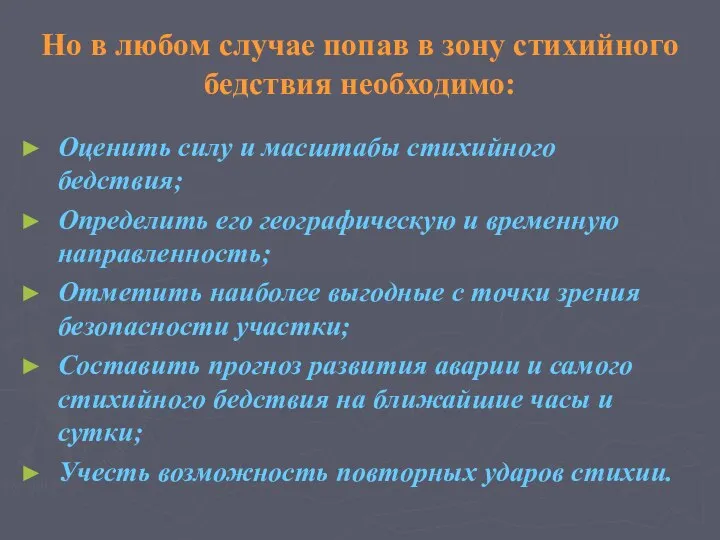 Но в любом случае попав в зону стихийного бедствия необходимо:

► Оценить силу и масштабы стихийного бедствия;
► Определить его географическую и временную направленность;
► Отметить наиболее выгодные с точки зрения безопасности участки;
► Составить прогноз развития аварии и самого стихийного бедствия на ближайшие часы и сутки;
► Учесть возможность повторных ударов стихии.